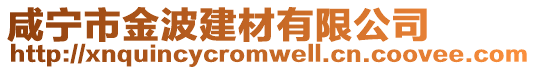 咸宁市金波建材有限公司
http://xnquincycromwell.cn.coovee.com